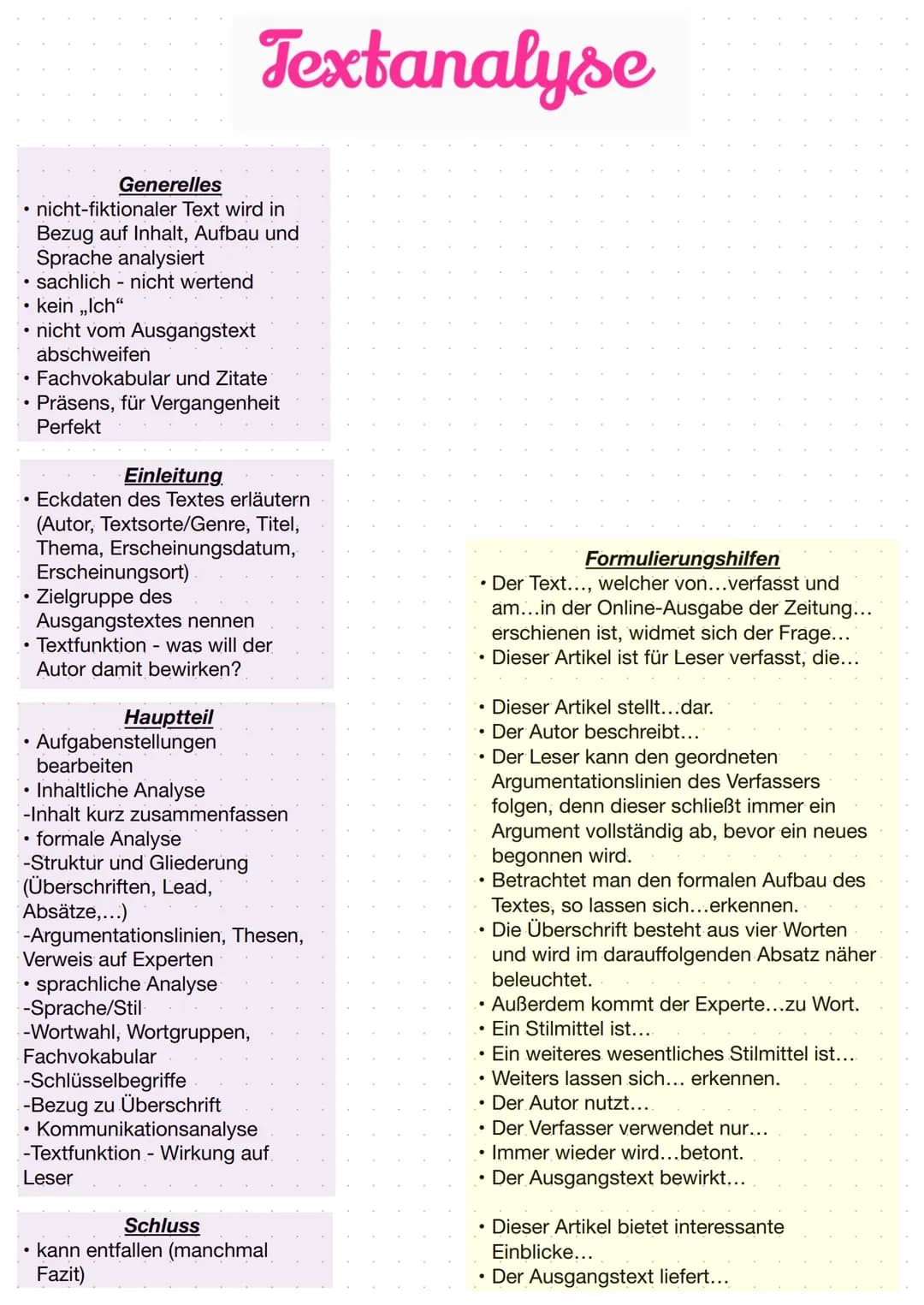 Textanalyse

Generelles
• nicht-fiktionaler Text wird in Bezug auf Inhalt, Aufbau und Sprache analysiert
• sachlich - nicht wertend
• kein „Ich“
• nicht vom Ausgangstext abschweifen
• Fachvokabular und Zitate
• Präsens, für Vergangenheit Perfekt

Einleitung
• Eckdaten des Textes erläutern (Autor, Textsorte/Genre, Titel, Thema, Erscheinungsdatum, Erscheinungsort)
• Zielgruppe des Ausgangstextes nennen
• Textfunktion - was will der Autor damit bewirken?

Hauptteil
• Aufgabenstellungen bearbeiten
• Inhaltliche Analyse
-Inhalt kurz zusammenfassen
• formale Analyse
-Struktur und Gliederung (Überschriften, Lead, Absätze,...)
-Argumentationslinien, Thesen, Verweis auf Experten
• sprachliche Analyse
-Sprache/Stil
-Wortwahl, Wortgruppen, Fachvokabular
-Schlüsselbegriffe
-Bezug zu Überschrift
• Kommunikationsanalyse
-Textfunktion - Wirkung auf Leser

Schluss
• kann entfallen (manchmal Fazit)

Formulierungshilfen
• Der Text..., welcher von...verfasst und am...in der Online-Ausgabe der Zeitung... erschienen ist, widmet sich der Frage...
• Dieser Artikel ist für Leser verfasst, die...

• Dieser Artikel stellt...dar.
• Der Autor beschreibt...
• Der Leser kann den geordneten Argumentationslinien des Verfassers folgen, denn dieser schließt immer ein Argument vollständig ab, bevor ein neues begonnen wird.
• Betrachtet man den formalen Aufbau des Textes, so lassen sich...erkennen.
• Die Überschrift besteht aus vier Worten und wird im darauffolgenden Absatz näher beleuchtet.
• Außerdem kommt der Experte...zu Wort.
• Ein Stilmittel ist...
• Ein weiteres wesentliches Stilmittel ist...
• Weiters lassen sich... erkennen.
• Der Autor nutzt...
• Der Verfasser verwendet nur...
• Immer wieder wird...betont.
• Der Ausgangstext bewirkt...

• Dieser Artikel bietet interessante Einblicke...
• Der Ausgangstext liefert...